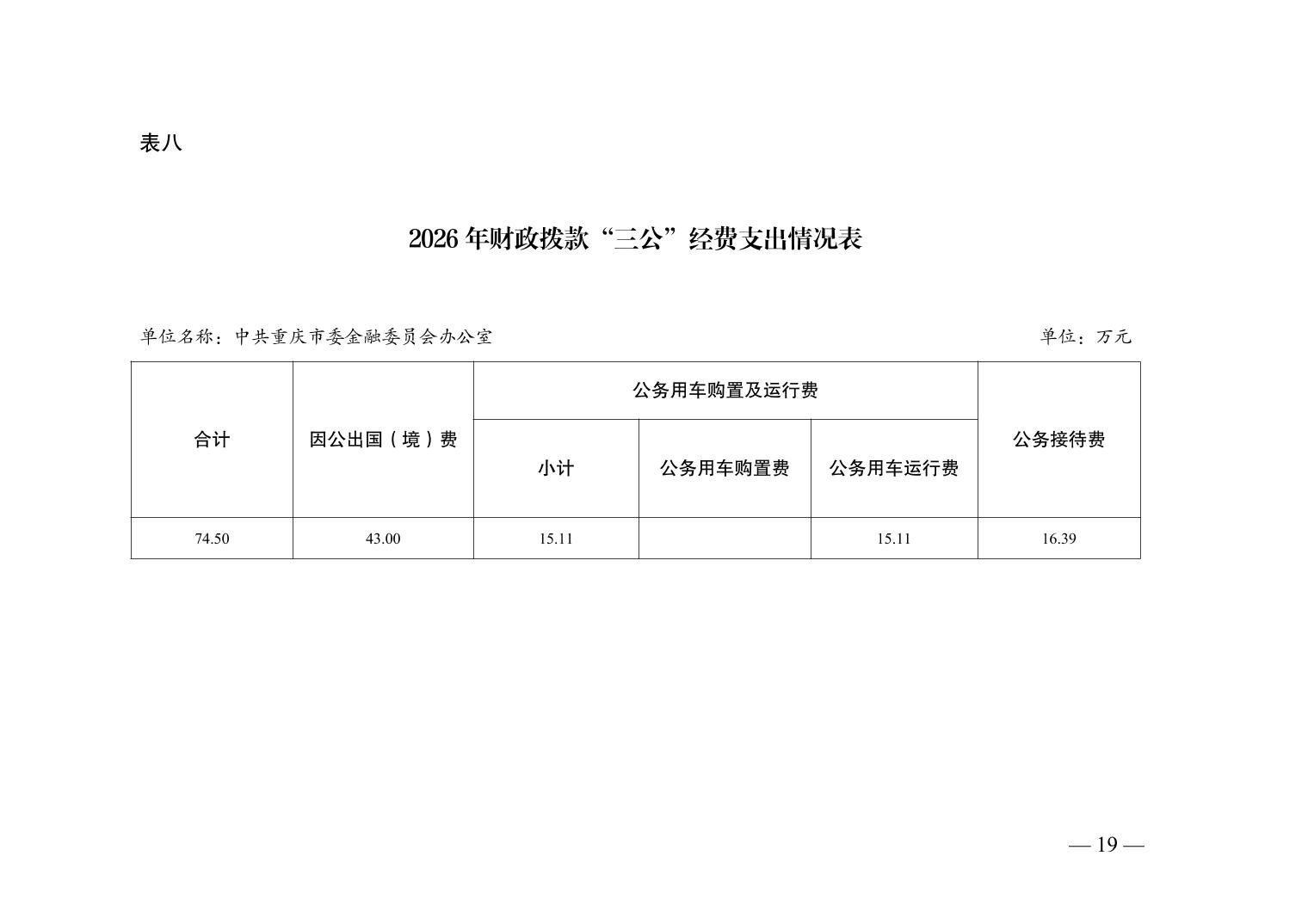 表八

2026 年财政拨款“三公”经费支出情况表

单位名称：中共重庆市委金融委员会办公室

单位：万元

| 合计 | 因公出国（境）费 | 公务用车购置及运行费 | | | 公务接待费 |
|---|---|---|---|---|---|
| | | 小计 | 公务用车购置费 | 公务用车运行费 | |
| 74.50 | 43.00 | 15.11 | | 15.11 | 16.39 |

— 19 —